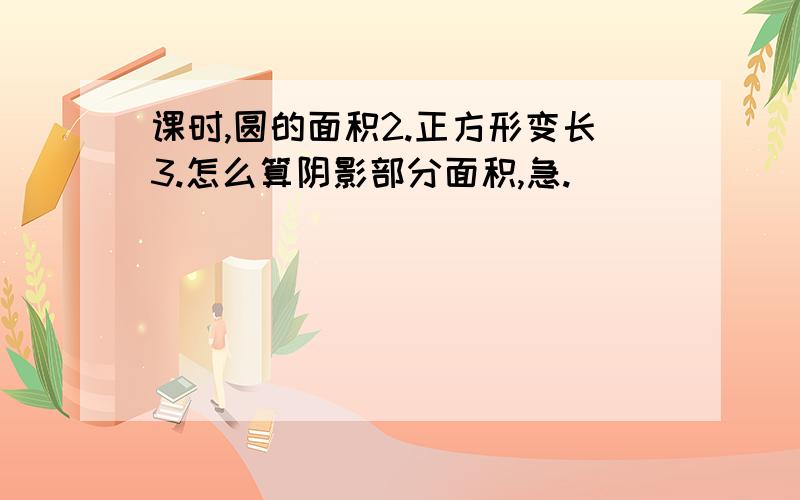 课时,圆的面积2.正方形变长3.怎么算阴影部分面积,急.